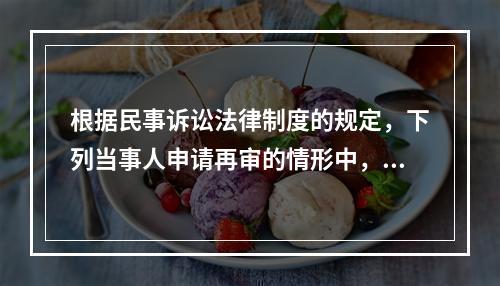 根据民事诉讼法律制度的规定，下列当事人申请再审的情形中，...